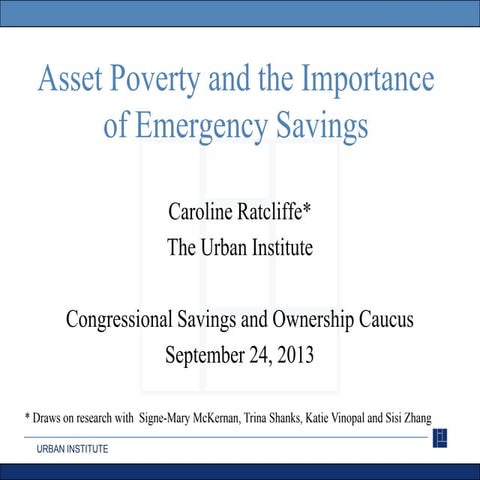 Asset Poverty and the Importance of Emergency Savings

Caroline Ratcliffe*
The Urban Institute

Congressional Savings and Ownership Caucus
September 24, 2013

* Draws on research with Signe-Mary McKernan, Trina Shanks, Katie Vinopal and Sisi Zhang

URBAN INSTITUTE